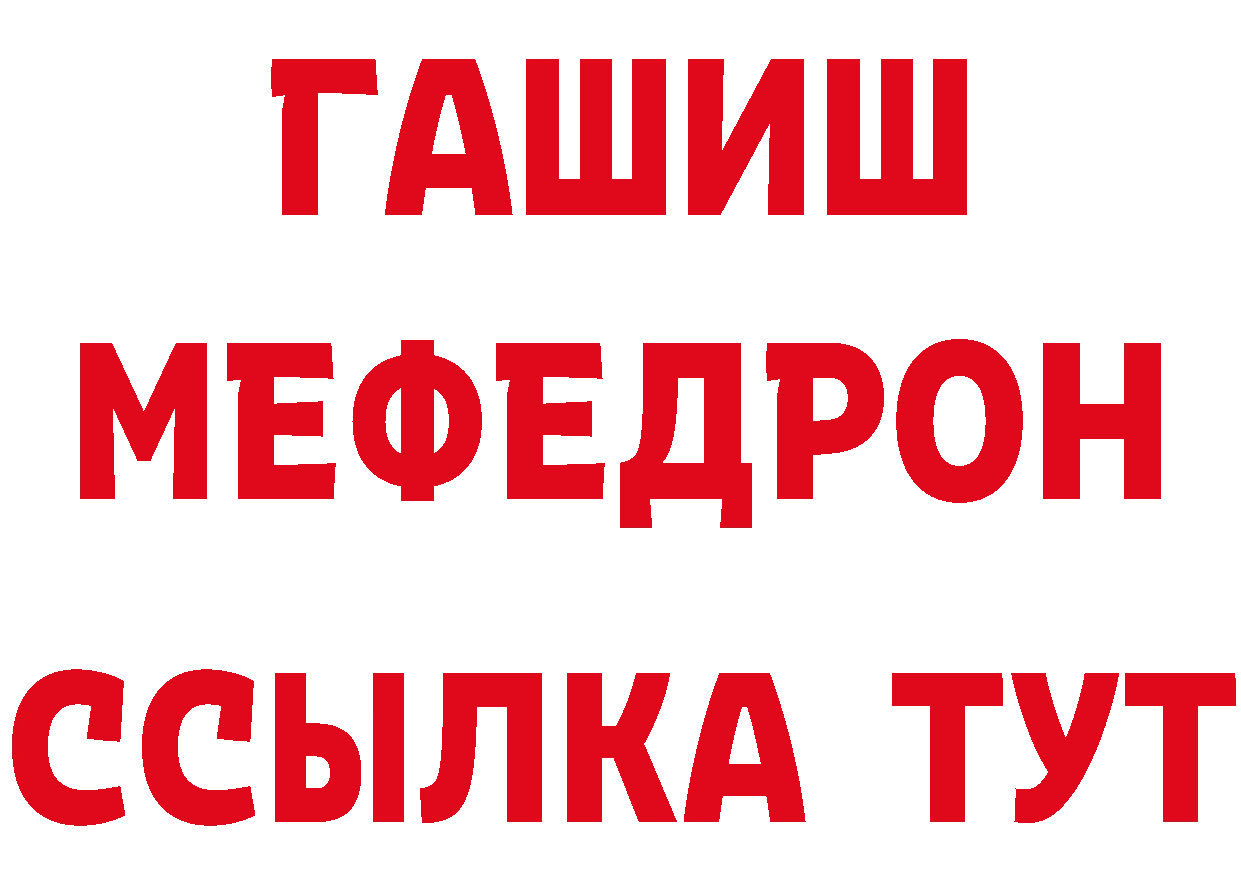 ГАШИШ
МЕФЕДРОН
ССЫЛКА ТУТ